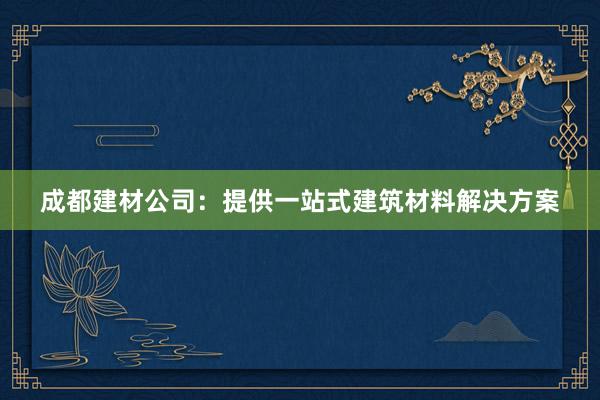 成都建材公司：提供一站式建筑材料解决方案